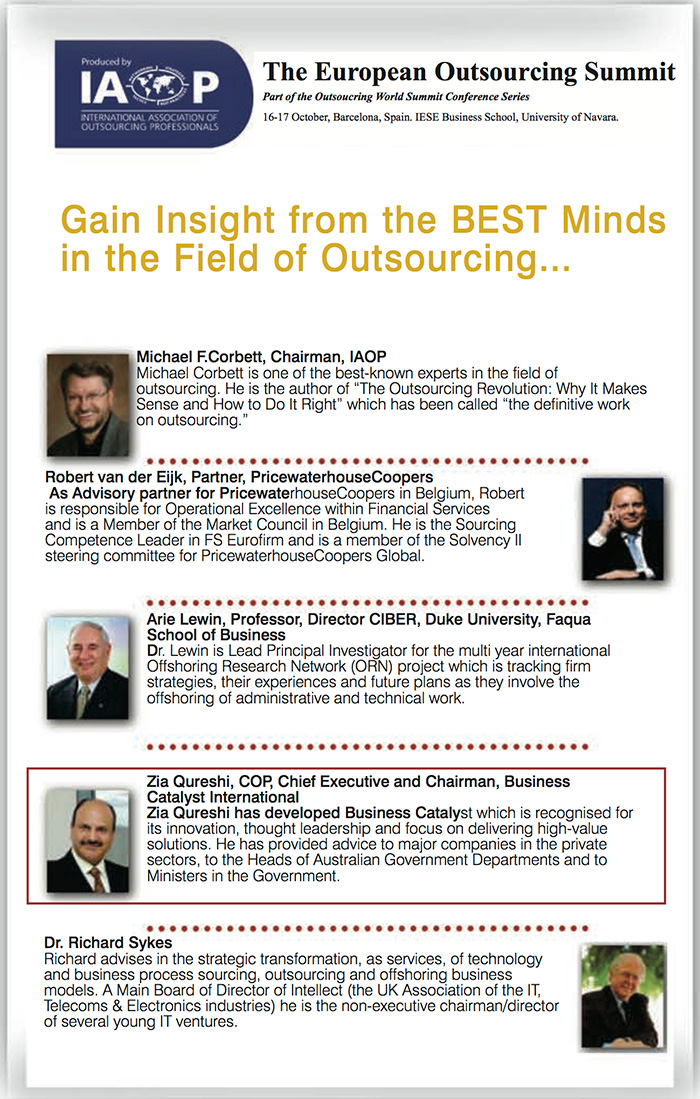 Produced by
IAOP
INTERNATIONAL ASSOCIATION OF OUTSOURCING PROFESSIONALS

The European Outsourcing Summit
Part of the Outsoucring World Summit Conference Series
16-17 October, Barcelona, Spain. IESE Business School, University of Navara.

Gain Insight from the BEST Minds in the Field of Outsourcing...

Michael F.Corbett, Chairman, IAOP
Michael Corbett is one of the best-known experts in the field of outsourcing. He is the author of "The Outsourcing Revolution: Why It Makes Sense and How to Do It Right" which has been called "the definitive work on outsourcing."

Robert van der Eijk, Partner, PricewaterhouseCoopers
As Advisory partner for PricewaterhouseCoopers in Belgium, Robert is responsible for Operational Excellence within Financial Services and is a Member of the Market Council in Belgium. He is the Sourcing Competence Leader in FS Eurofirm and is a member of the Solvency II steering committee for PricewaterhouseCoopers Global.

Arie Lewin, Professor, Director CIBER, Duke University, Faqua School of Business
Dr. Lewin is Lead Principal Investigator for the multi year international Offshoring Research Network (ORN) project which is tracking firm strategies, their experiences and future plans as they involve the offshoring of administrative and technical work.

Zia Qureshi, COP, Chief Executive and Chairman, Business Catalyst International
Zia Qureshi has developed Business Catalyst which is recognised for its innovation, thought leadership and focus on delivering high-value solutions. He has provided advice to major companies in the private sectors, to the Heads of Australian Government Departments and to Ministers in the Government.

Dr. Richard Sykes
Richard advises in the strategic transformation, as services, of technology and business process sourcing, outsourcing and offshoring business models. A Main Board of Director of Intellect (the UK Association of the IT, Telecoms & Electronics industries) he is the non-executive chairman/director of several young IT ventures.